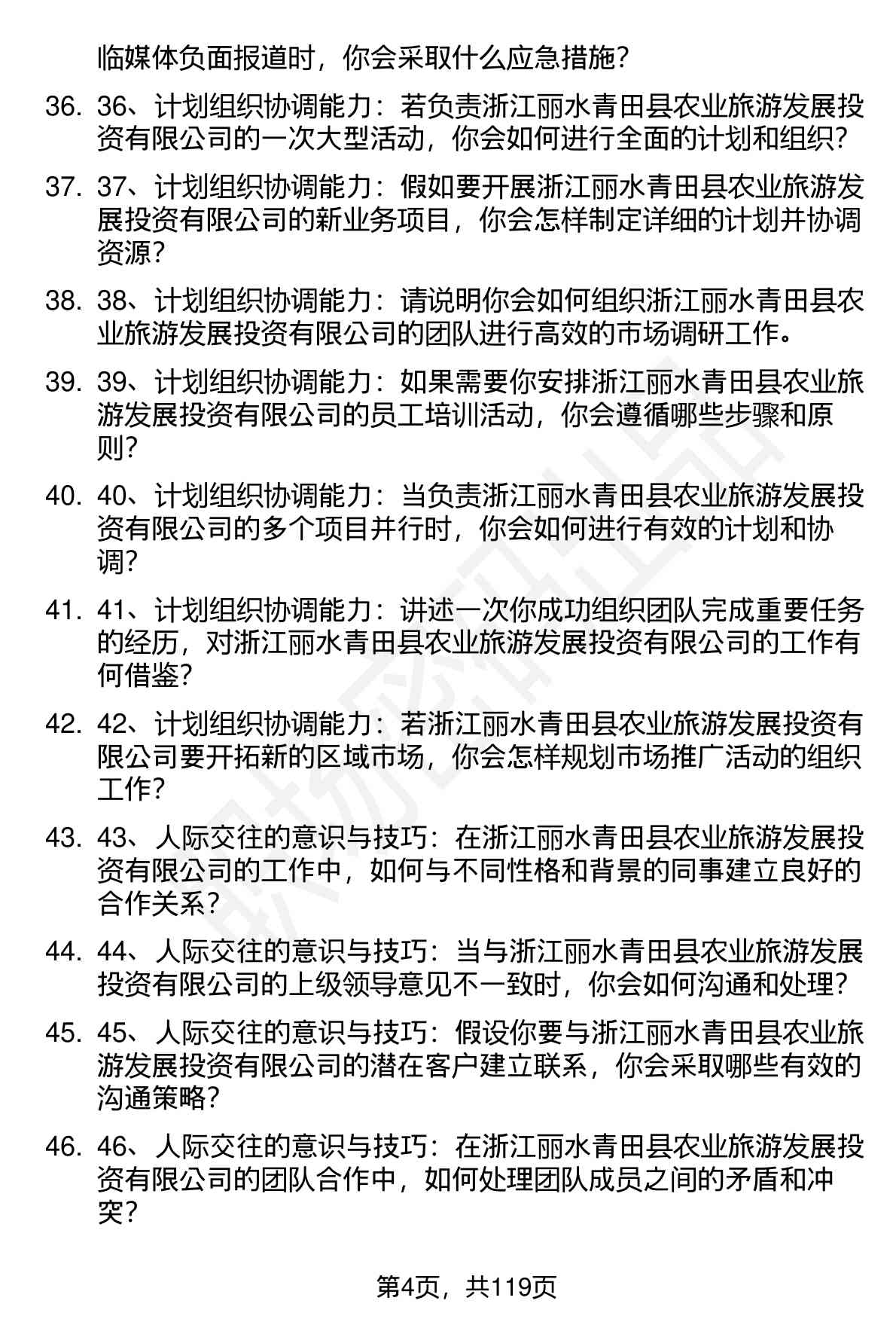 临媒体负面报道时，你会采取什么应急措施？

36. 36、计划组织协调能力：若负责浙江丽水青田县农业旅游发展投资有限公司的一次大型活动，你会如何进行全面的计划和组织？

37. 37、计划组织协调能力：假如要开展浙江丽水青田县农业旅游发展投资有限公司的新业务项目，你会怎样制定详细的计划并协调资源？

38. 38、计划组织协调能力：请说明你会如何组织浙江丽水青田县农业旅游发展投资有限公司的团队进行高效的市场调研工作。

39. 39、计划组织协调能力：如果需要你安排浙江丽水青田县农业旅游发展投资有限公司的员工培训活动，你会遵循哪些步骤和原则？

40. 40、计划组织协调能力：当负责浙江丽水青田县农业旅游发展投资有限公司的多个项目并行时，你会如何进行有效的计划和协调？

41. 41、计划组织协调能力：讲述一次你成功组织团队完成重要任务的经历，对浙江丽水青田县农业旅游发展投资有限公司的工作有何借鉴？

42. 42、计划组织协调能力：若浙江丽水青田县农业旅游发展投资有限公司要开拓新的区域市场，你会怎样规划市场推广活动的组织工作？

43. 43、人际交往的意识与技巧：在浙江丽水青田县农业旅游发展投资有限公司的工作中，如何与不同性格和背景的同事建立良好的合作关系？

44. 44、人际交往的意识与技巧：当与浙江丽水青田县农业旅游发展投资有限公司的上级领导意见不一致时，你会如何沟通和处理？

45. 45、人际交往的意识与技巧：假设你要与浙江丽水青田县农业旅游发展投资有限公司的潜在客户建立联系，你会采取哪些有效的沟通策略？

46. 46、人际交往的意识与技巧：在浙江丽水青田县农业旅游发展投资有限公司的团队合作中，如何处理团队成员之间的矛盾和冲突？

第4页，共119页